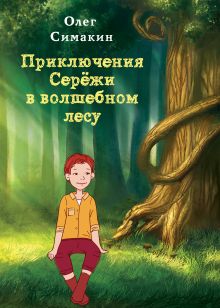 Олег Симакин

Приключения Серёжи в волшебном лесу